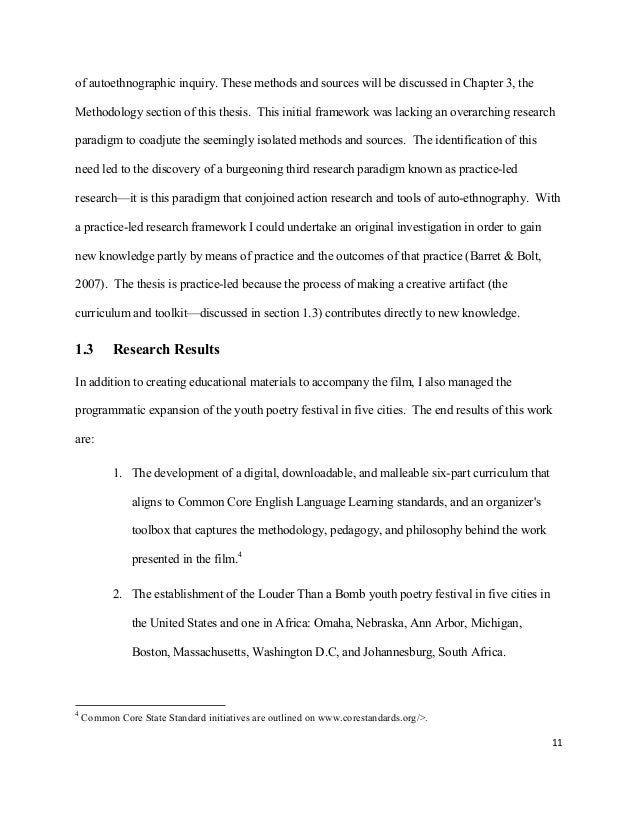 of autoethnographic inquiry. These methods and sources will be discussed in Chapter 3, the Methodology section of this thesis. This initial framework was lacking an overarching research paradigm to coadjute the seemingly isolated methods and sources. The identification of this need led to the discovery of a burgeoning third research paradigm known as practice-led research—it is this paradigm that conjoined action research and tools of auto-ethnography. With a practice-led research framework I could undertake an original investigation in order to gain new knowledge partly by means of practice and the outcomes of that practice (Barret & Bolt, 2007). The thesis is practice-led because the process of making a creative artifact (the curriculum and toolkit—discussed in section 1.3) contributes directly to new knowledge.

1.3 Research Results

In addition to creating educational materials to accompany the film, I also managed the programmatic expansion of the youth poetry festival in five cities. The end results of this work are:

1. The development of a digital, downloadable, and malleable six-part curriculum that aligns to Common Core English Language Learning standards, and an organizer's toolbox that captures the methodology, pedagogy, and philosophy behind the work presented in the film.$^4$

2. The establishment of the Louder Than a Bomb youth poetry festival in five cities in the United States and one in Africa: Omaha, Nebraska, Ann Arbor, Michigan, Boston, Massachusetts, Washington D.C, and Johannesburg, South Africa.

$^4$ Common Core State Standard initiatives are outlined on www.corestandards.org/>.

11